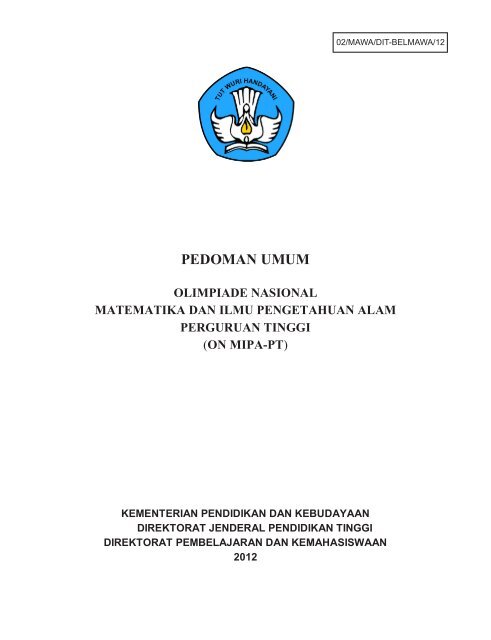 02/MAWA/DIT-BELMAWA/12

TUT WURI HANDAYANI

PEDOMAN UMUM

OLIMPIADE NASIONAL
MATEMATIKA DAN ILMU PENGETAHUAN ALAM
PERGURUAN TINGGI
(ON MIPA-PT)

KEMENTERIAN PENDIDIKAN DAN KEBUDAYAAN
DIREKTORAT JENDERAL PENDIDIKAN TINGGI
DIREKTORAT PEMBELAJARAN DAN KEMAHASISWAAN
2012